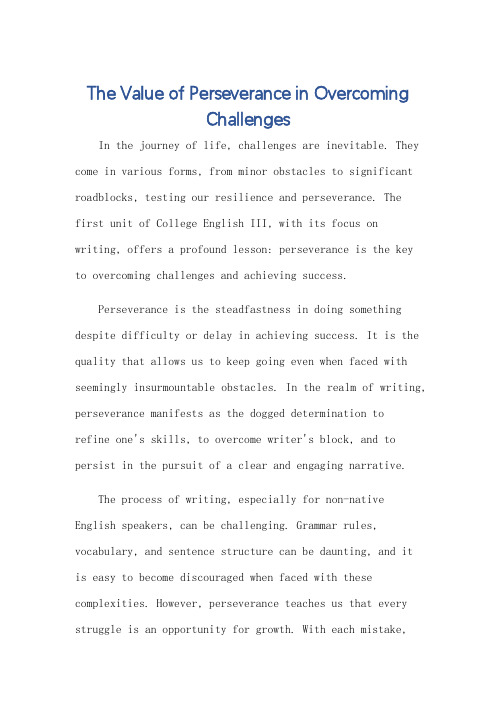 The Value of Perseverance in Overcoming Challenges

In the journey of life, challenges are inevitable. They come in various forms, from minor obstacles to significant roadblocks, testing our resilience and perseverance. The first unit of College English III, with its focus on writing, offers a profound lesson: perseverance is the key to overcoming challenges and achieving success.

Perseverance is the steadfastness in doing something despite difficulty or delay in achieving success. It is the quality that allows us to keep going even when faced with seemingly insurmountable obstacles. In the realm of writing, perseverance manifests as the dogged determination to refine one's skills, to overcome writer's block, and to persist in the pursuit of a clear and engaging narrative.

The process of writing, especially for non-native English speakers, can be challenging. Grammar rules, vocabulary, and sentence structure can be daunting, and it is easy to become discouraged when faced with these complexities. However, perseverance teaches us that every struggle is an opportunity for growth. With each mistake,